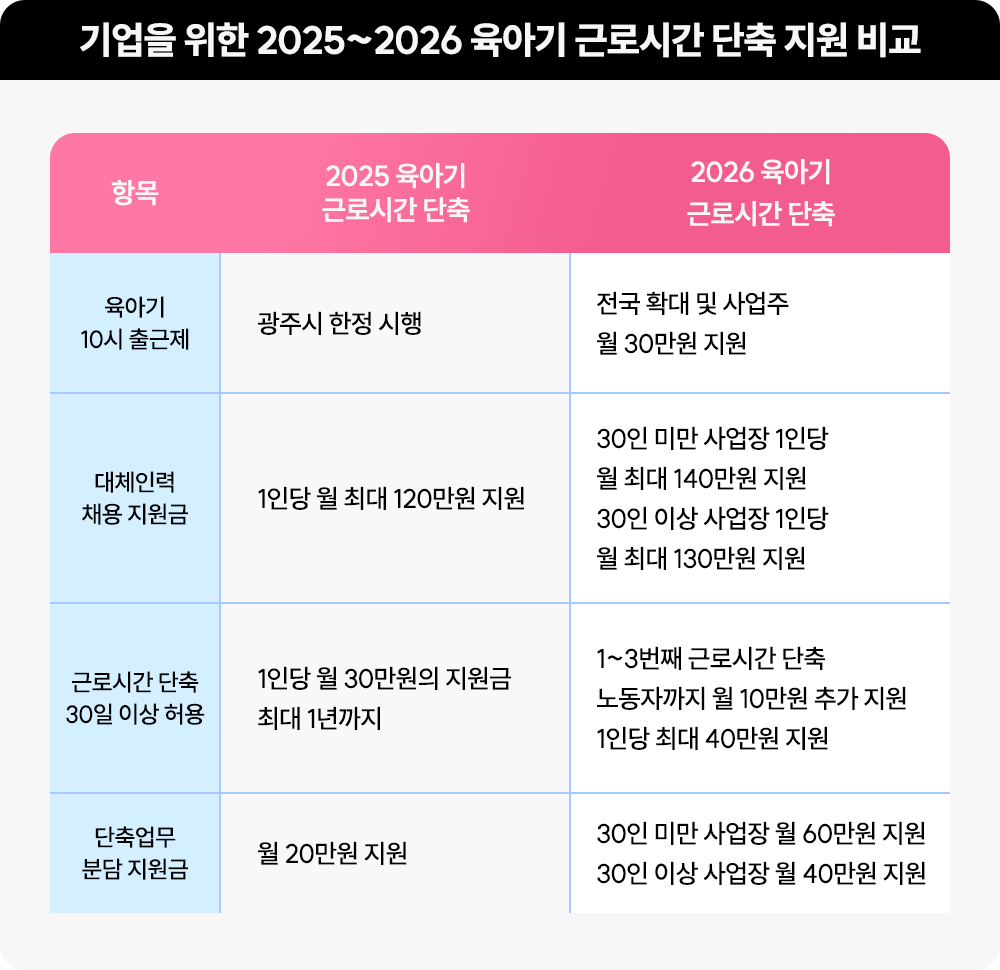 기업을 위한 2025~2026 육아기 근로시간 단축 지원 비교

| 항목 | 2025 육아기 근로시간 단축 | 2026 육아기 근로시간 단축 |
|---|---|---|
| 육아기 10시 출근제 | 광주시 한정 시행 | 전국 확대 및 사업주 월 30만원 지원 |
| 대체인력 채용 지원금 | 1인당 월 최대 120만원 지원 | 30인 미만 사업장 1인당 월 최대 140만원 지원 30인 이상 사업장 1인당 월 최대 130만원 지원 |
| 근로시간 단축 30일 이상 허용 | 1인당 월 30만원의 지원금 최대 1년까지 | 1~3번째 근로시간 단축 노동자까지 월 10만원 추가 지원 1인당 최대 40만원 지원 |
| 단축업무 분담 지원금 | 월 20만원 지원 | 30인 미만 사업장 월 60만원 지원 30인 이상 사업장 월 40만원 지원 |